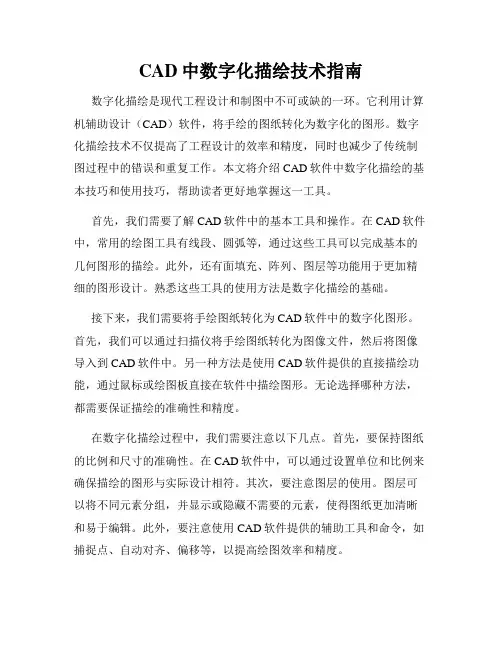 CAD 中数字化描绘技术指南

数字化描绘是现代工程设计和制图中不可或缺的一环。它利用计算机辅助设计（CAD）软件，将手绘的图纸转化为数字化的图形。数字化描绘技术不仅提高了工程设计的效率和精度，同时也减少了传统制图过程中的错误和重复工作。本文将介绍 CAD 软件中数字化描绘的基本技巧和使用技巧，帮助读者更好地掌握这一工具。

首先，我们需要了解 CAD 软件中的基本工具和操作。在 CAD 软件中，常用的绘图工具有线段、圆弧等，通过这些工具可以完成基本的几何图形的描绘。此外，还有面填充、阵列、图层等功能用于更加精细的图形设计。熟悉这些工具的使用方法是数字化描绘的基础。

接下来，我们需要将手绘图纸转化为 CAD 软件中的数字化图形。首先，我们可以通过扫描仪将手绘图纸转化为图像文件，然后将图像导入到 CAD 软件中。另一种方法是使用 CAD 软件提供的直接描绘功能，通过鼠标或绘图板直接在软件中描绘图形。无论选择哪种方法，都需要保证描绘的准确性和精度。

在数字化描绘过程中，我们需要注意以下几点。首先，要保持图纸的比例和尺寸的准确性。在 CAD 软件中，可以通过设置单位和比例来确保描绘的图形与实际设计相符。其次，要注意图层的使用。图层可以将不同元素分组，并显示或隐藏不需要的元素，使得图纸更加清晰和易于编辑。此外，要注意使用 CAD 软件提供的辅助工具和命令，如捕捉点、自动对齐、偏移等，以提高绘图效率和精度。